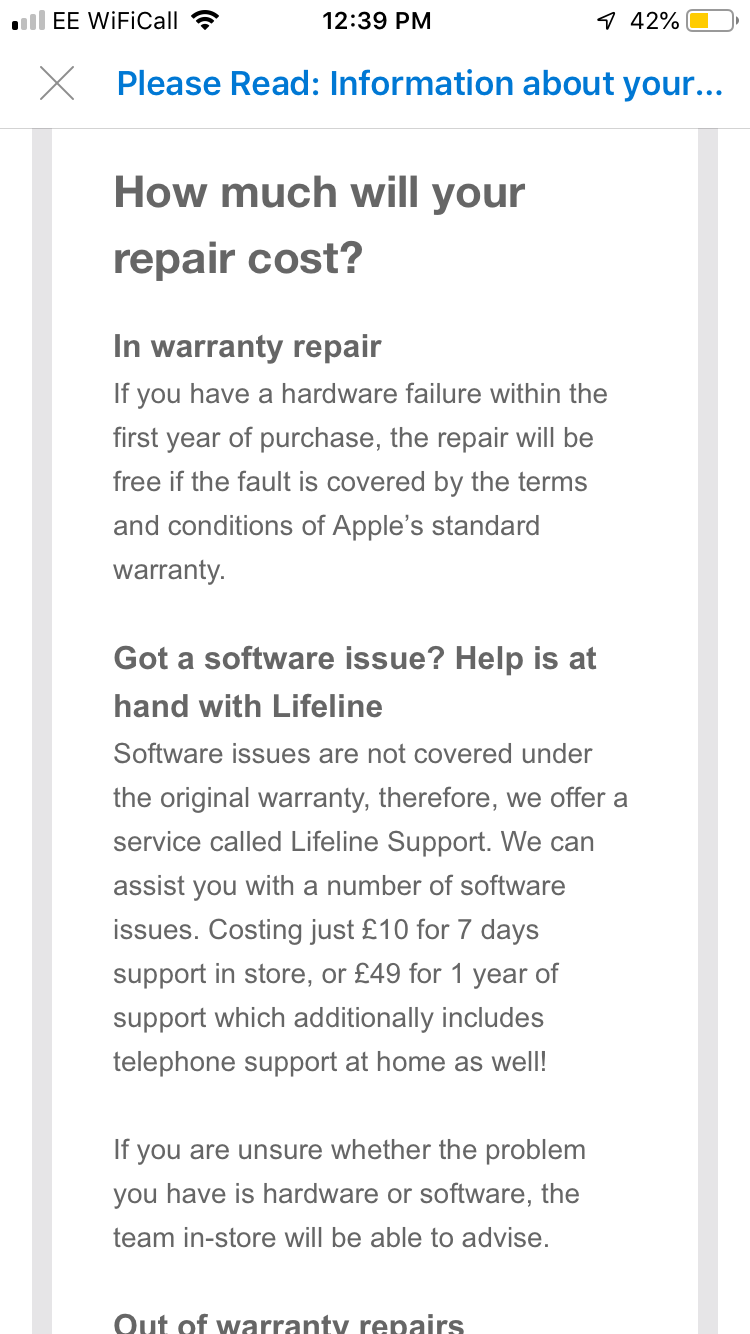 EE WiFiCall 12:39 PM 42%

Please Read: Information about your...

How much will your repair cost?

In warranty repair
If you have a hardware failure within the first year of purchase, the repair will be free if the fault is covered by the terms and conditions of Apple's standard warranty.

Got a software issue? Help is at hand with Lifeline
Software issues are not covered under the original warranty, therefore, we offer a service called Lifeline Support. We can assist you with a number of software issues. Costing just £10 for 7 days support in store, or £49 for 1 year of support which additionally includes telephone support at home as well!

If you are unsure whether the problem you have is hardware or software, the team in-store will be able to advise.

Out of warranty repairs